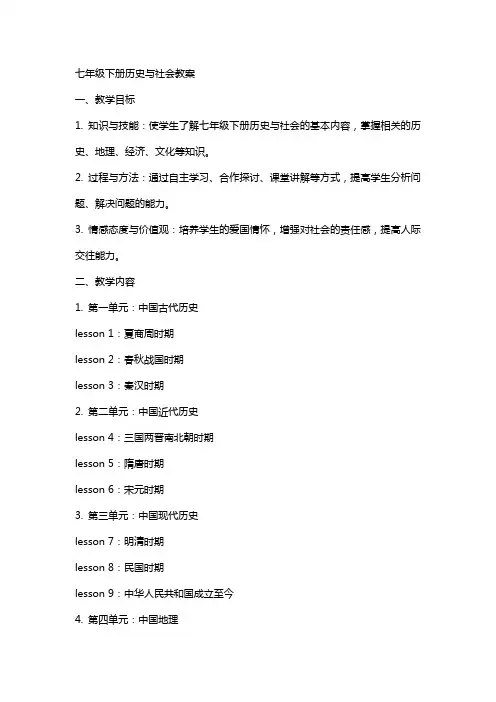 七年级下册历史与社会教案

一、教学目标

1. 知识与技能：使学生了解七年级下册历史与社会的基本内容，掌握相关的历史、地理、经济、文化等知识。

2. 过程与方法：通过自主学习、合作探讨、课堂讲解等方式，提高学生分析问题、解决问题的能力。

3. 情感态度与价值观：培养学生的爱国情怀，增强对社会的责任感，提高人际交往能力。

二、教学内容

1. 第一单元：中国古代历史

lesson 1：夏商周时期

lesson 2：春秋战国时期

lesson 3：秦汉时期

2. 第二单元：中国近代历史

lesson 4：三国两晋南北朝时期

lesson 5：隋唐时期

lesson 6：宋元时期

3. 第三单元：中国现代历史

lesson 7：明清时期

lesson 8：民国时期

lesson 9：中华人民共和国成立至今

4. 第四单元：中国地理